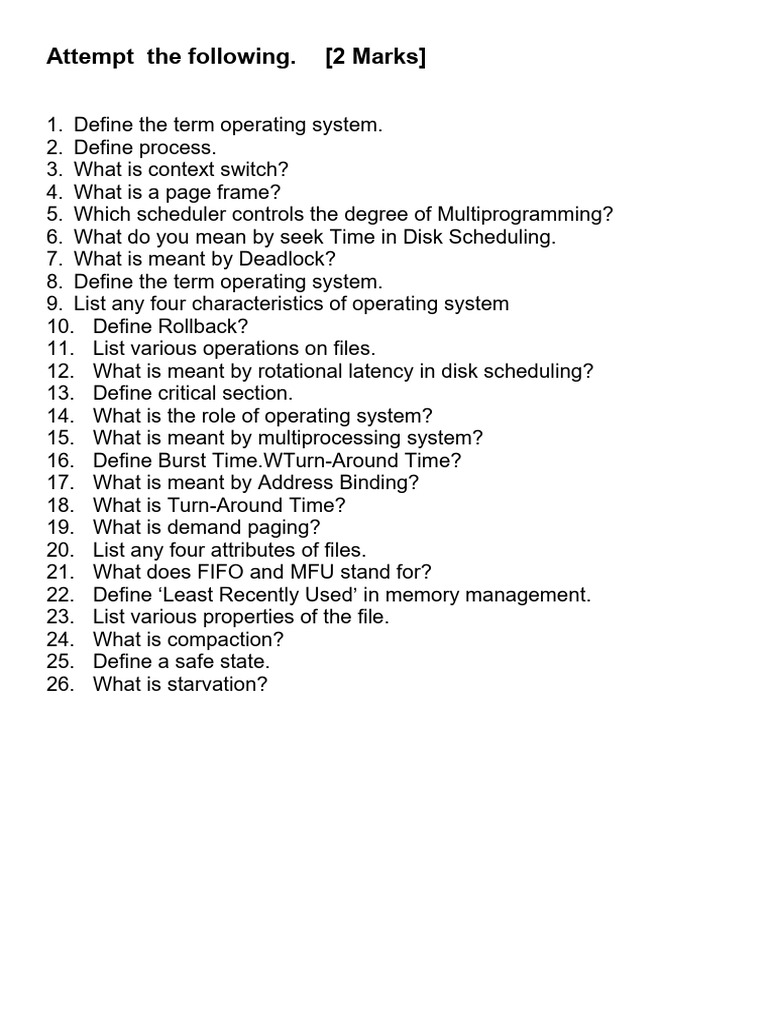 Attempt the following. [2 Marks]

1. Define the term operating system.
2. Define process.
3. What is context switch?
4. What is a page frame?
5. Which scheduler controls the degree of Multiprogramming?
6. What do you mean by seek Time in Disk Scheduling.
7. What is meant by Deadlock?
8. Define the term operating system.
9. List any four characteristics of operating system
10. Define Rollback?
11. List various operations on files.
12. What is meant by rotational latency in disk scheduling?
13. Define critical section.
14. What is the role of operating system?
15. What is meant by multiprocessing system?
16. Define Burst Time.WTurn-Around Time?
17. What is meant by Address Binding?
18. What is Turn-Around Time?
19. What is demand paging?
20. List any four attributes of files.
21. What does FIFO and MFU stand for?
22. Define ‘Least Recently Used’ in memory management.
23. List various properties of the file.
24. What is compaction?
25. Define a safe state.
26. What is starvation?